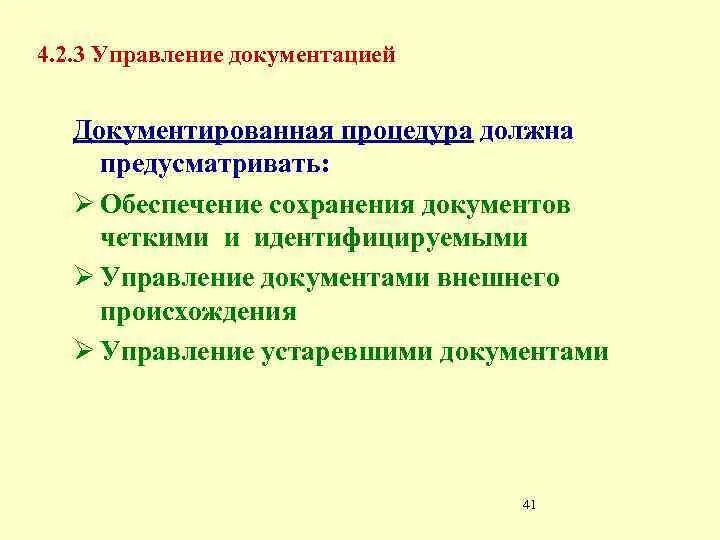 4.2.3 Управление документацией

Документированная процедура должна предусматривать:

➢ Обеспечение сохранения документов четкими и идентифицируемыми

➢ Управление документами внешнего происхождения

➢ Управление устаревшими документами

41